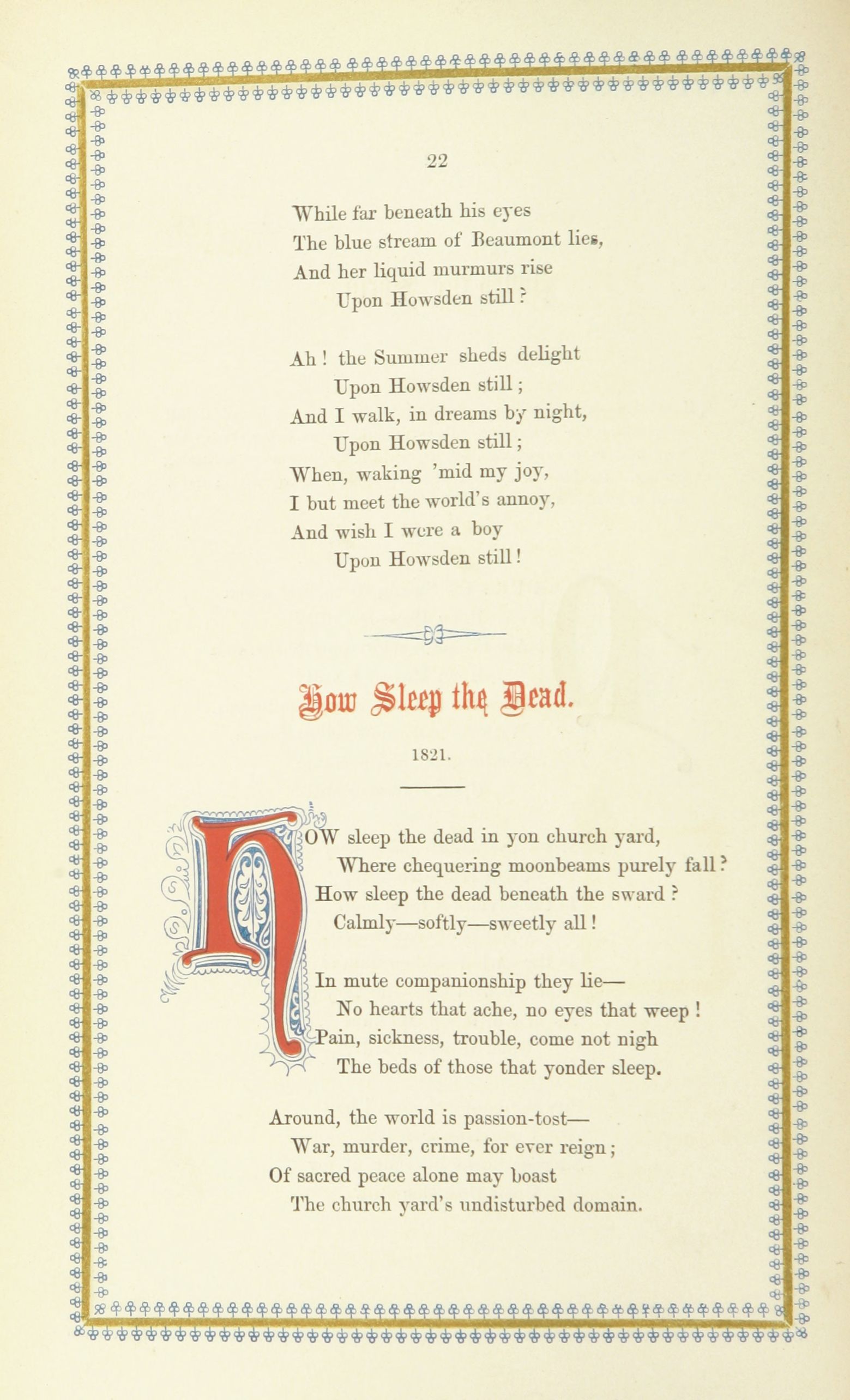 22

While far beneath his eyes
The blue stream of Beaumont lies,
And her liquid murmurs rise
Upon Howsden still?

Ah! the Summer sheds delight
Upon Howsden still;
And I walk, in dreams by night,
Upon Howsden still;
When, waking 'mid my joy,
I but meet the world's annoy,
And wish I were a boy
Upon Howsden still!

How Sleep the Dead.

1821.

HOW sleep the dead in yon church yard,
Where chequering moonbeams purely fall?
How sleep the dead beneath the sward?
Calmly—softly—sweetly all!

In mute companionship they lie—
No hearts that ache, no eyes that weep!
Pain, sickness, trouble, come not nigh
The beds of those that yonder sleep.

Around, the world is passion-tost—
War, murder, crime, for ever reign;
Of sacred peace alone may boast
The church yard's undisturbed domain.